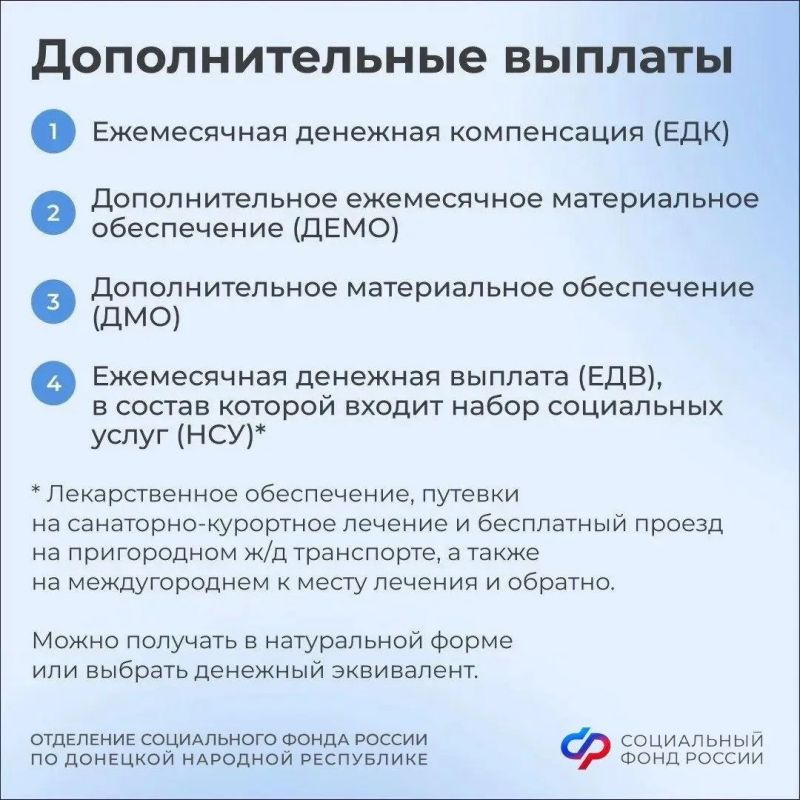 Дополнительные выплаты

1 Ежемесячная денежная компенсация (ЕДК)

2 Дополнительное ежемесячное материальное обеспечение (ДЕМО)

3 Дополнительное материальное обеспечение (ДМО)

4 Ежемесячная денежная выплата (ЕДВ), в состав которой входит набор социальных услуг (НСУ)*

* Лекарственное обеспечение, путевки на санаторно-курортное лечение и бесплатный проезд на пригородном ж/д транспорте, а также на междугороднем к месту лечения и обратно.

Можно получать в натуральной форме или выбрать денежный эквивалент.

ОТДЕЛЕНИЕ СОЦИАЛЬНОГО ФОНДА РОССИИ
ПО ДОНЕЦКОЙ НАРОДНОЙ РЕСПУБЛИКЕ

СОЦИАЛЬНЫЙ
ФОНД РОССИИ